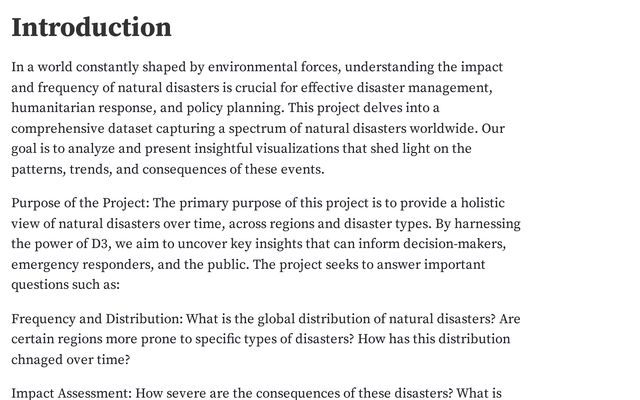 Introduction

In a world constantly shaped by environmental forces, understanding the impact and frequency of natural disasters is crucial for effective disaster management, humanitarian response, and policy planning. This project delves into a comprehensive dataset capturing a spectrum of natural disasters worldwide. Our goal is to analyze and present insightful visualizations that shed light on the patterns, trends, and consequences of these events.

Purpose of the Project: The primary purpose of this project is to provide a holistic view of natural disasters over time, across regions and disaster types. By harnessing the power of D3, we aim to uncover key insights that can inform decision-makers, emergency responders, and the public. The project seeks to answer important questions such as:

Frequency and Distribution: What is the global distribution of natural disasters? Are certain regions more prone to specific types of disasters? How has this distribution chnaged over time?

Impact Assessment: How severe are the consequences of these disasters? What is